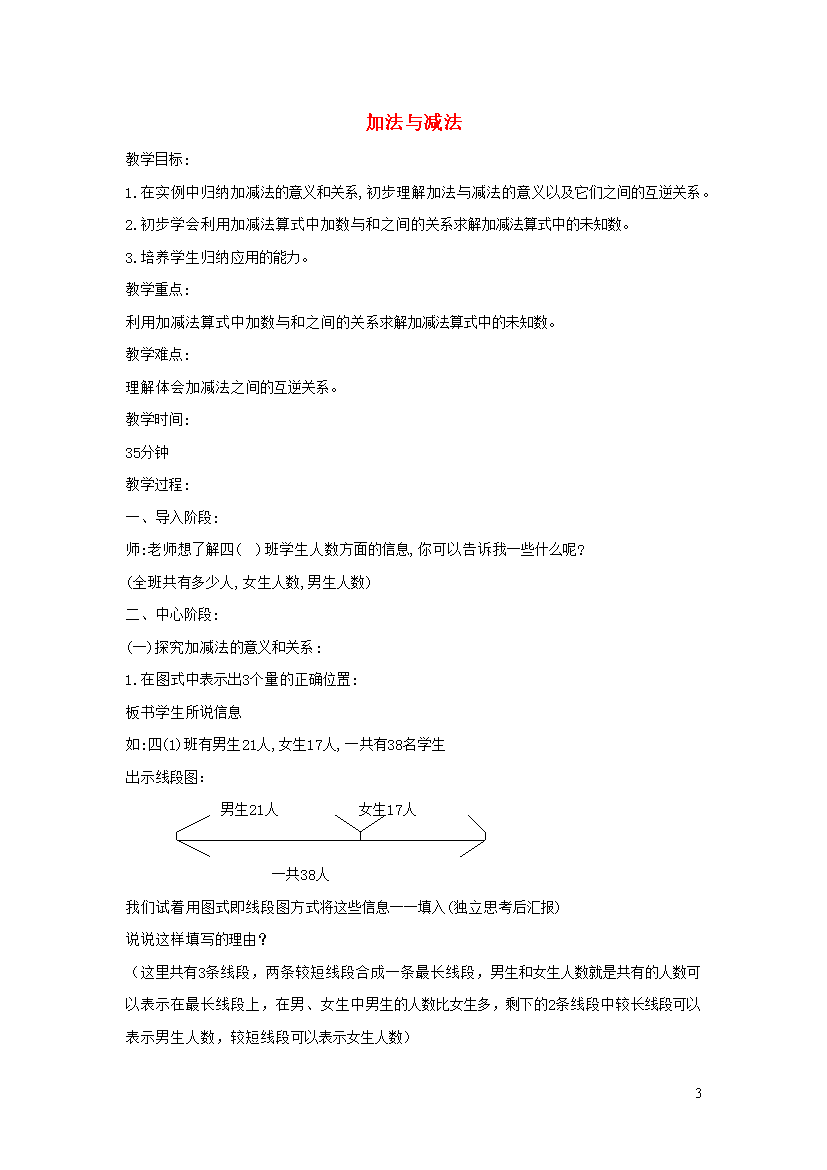 加法与减法

教学目标：

1.在实例中归纳加减法的意义和关系,初步理解加法与减法的意义以及它们之间的互逆关系。

2.初步学会利用加减法算式中加数与和之间的关系求解加减法算式中的未知数。

3.培养学生归纳应用的能力。

教学重点：

利用加减法算式中加数与和之间的关系求解加减法算式中的未知数。

教学难点：

理解体会加减法之间的互逆关系。

教学时间：

35分钟

教学过程：

一、导入阶段：

师:老师想了解四( )班学生人数方面的信息,你可以告诉我一些什么呢?

(全班共有多少人,女生人数,男生人数)

二、中心阶段：

(一)探究加减法的意义和关系：

1.在图式中表示出3个量的正确位置：

板书学生所说信息

如:四(1)班有男生21人,女生17人,一共有38名学生

出示线段图：

男生21人

女生17人

一共38人

我们试着用图式即线段图方式将这些信息一一填入(独立思考后汇报)

说说这样填写的理由？

（这里共有3条线段，两条较短线段合成一条最长线段，男生和女生人数就是共有的人数可以表示在最长线段上，在男、女生中男生的人数比女生多，剩下的2条线段中较长线段可以表示男生人数，较短线段可以表示女生人数）

3